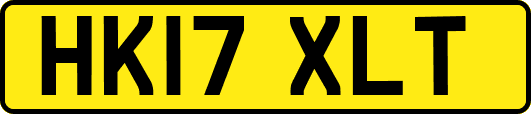 HK17 XLT